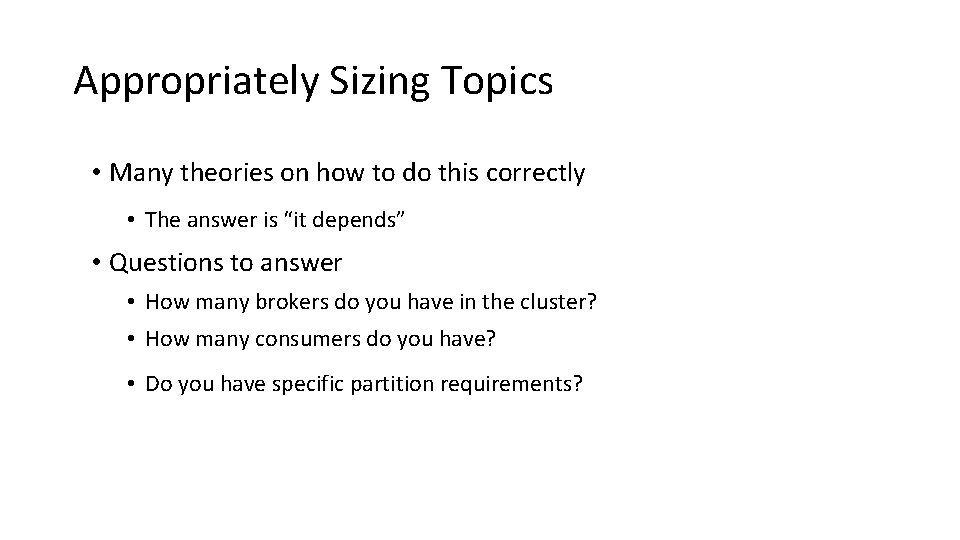 Appropriately Sizing Topics

• Many theories on how to do this correctly
  • The answer is “it depends”
• Questions to answer
  • How many brokers do you have in the cluster?
  • How many consumers do you have?
  • Do you have specific partition requirements?